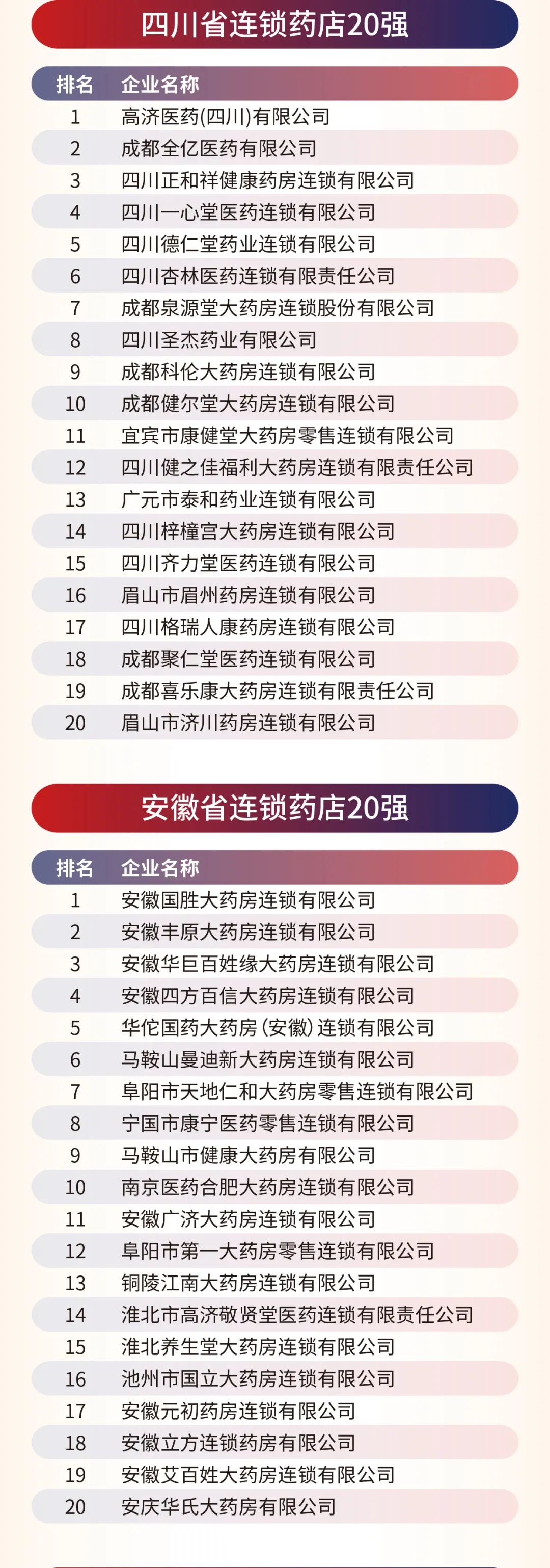 四川省连锁药店20强

| 排名 | 企业名称 |
|---|---|
| 1 | 高济医药(四川)有限公司 |
| 2 | 成都全亿医药有限公司 |
| 3 | 四川正和祥健康药房连锁有限公司 |
| 4 | 四川一心堂医药连锁有限公司 |
| 5 | 四川德仁堂药业连锁有限公司 |
| 6 | 四川杏林医药连锁有限责任公司 |
| 7 | 成都泉源堂大药房连锁股份有限公司 |
| 8 | 四川圣杰药业有限公司 |
| 9 | 成都科伦大药房连锁有限公司 |
| 10 | 成都健尔堂大药房连锁有限公司 |
| 11 | 宜宾市康健堂大药房零售连锁有限公司 |
| 12 | 四川健之佳福利大药房连锁有限责任公司 |
| 13 | 广元市泰和药业连锁有限公司 |
| 14 | 四川梓橦宫大药房连锁有限公司 |
| 15 | 四川齐力堂医药连锁有限公司 |
| 16 | 眉山市眉州药房连锁有限公司 |
| 17 | 四川格瑞人康药房连锁有限公司 |
| 18 | 成都聚仁堂医药连锁有限公司 |
| 19 | 成都喜乐康大药房连锁有限责任公司 |
| 20 | 眉山市济川药房连锁有限公司 |

安徽省连锁药店20强

| 排名 | 企业名称 |
|---|---|
| 1 | 安徽国胜大药房连锁有限公司 |
| 2 | 安徽丰原大药房连锁有限公司 |
| 3 | 安徽华巨百姓缘大药房连锁有限公司 |
| 4 | 安徽四方百信大药房连锁有限公司 |
| 5 | 华佗国药大药房（安徽）连锁有限公司 |
| 6 | 马鞍山曼迪新大药房连锁有限公司 |
| 7 | 阜阳市天地仁和大药房零售连锁有限公司 |
| 8 | 宁国市康宁医药零售连锁有限公司 |
| 9 | 马鞍山市健康大药房有限公司 |
| 10 | 南京医药合肥大药房连锁有限公司 |
| 11 | 安徽广济大药房连锁有限公司 |
| 12 | 阜阳市第一大药房零售连锁有限公司 |
| 13 | 铜陵江南大药房连锁有限公司 |
| 14 | 淮北市高济敬贤堂医药连锁有限责任公司 |
| 15 | 淮北养生堂大药房连锁有限公司 |
| 16 | 池州市国立大药房连锁有限公司 |
| 17 | 安徽元初药房连锁有限公司 |
| 18 | 安徽立方连锁药房有限公司 |
| 19 | 安徽艾百姓大药房连锁有限公司 |
| 20 | 安庆华氏大药房有限公司 |